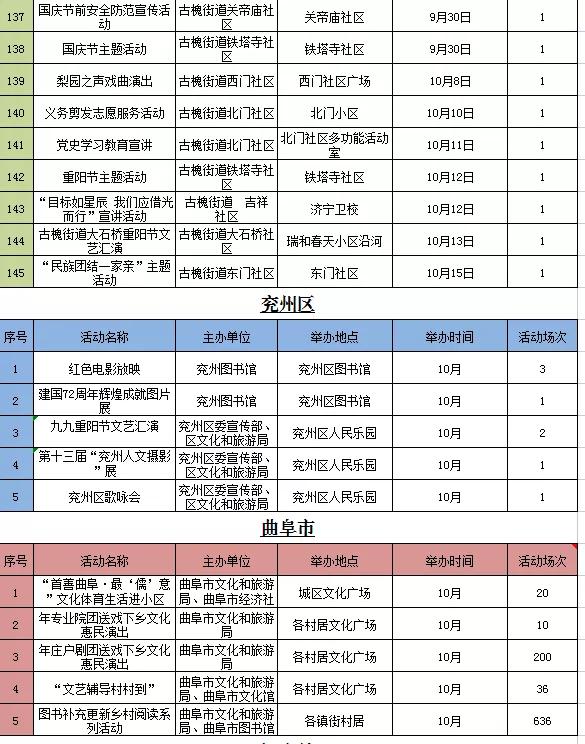 | 137 | 国庆节前安全防范宣传活动 | 古槐街道关帝庙社区 | 关帝庙社区 | 9月30日 | 1 |
|---|---|---|---|---|---|
| 138 | 国庆节主题活动 | 古槐街道铁塔寺社区 | 铁塔寺社区 | 9月30日 | 1 |
| 139 | 梨园之声戏曲演出 | 古槐街道西门社区 | 西门社区广场 | 10月8日 | 1 |
| 140 | 义务剪发志愿服务活动 | 古槐街道北门社区 | 北门小区 | 10月10日 | 1 |
| 141 | 党史学习教育宣讲 | 古槐街道北门社区 | 北门社区多功能活动室 | 10月11日 | 1 |
| 142 | 重阳节主题活动 | 古槐街道铁塔寺社区 | 铁塔寺社区 | 10月12日 | 1 |
| 143 | “目标如星辰 我们应借光而行”宣讲活动 | 古槐街道 吉祥社区 | 济宁卫校 | 10月12日 | 1 |
| 144 | 古槐街道大石桥重阳节文艺汇演 | 古槐街道大石桥社区 | 瑞和春天小区沿河 | 10月13日 | 1 |
| 145 | “民族团结一家亲”主题活动 | 古槐街道东门社区 | 东门社区 | 10月15日 | 1 |

兖州区

| 序号 | 活动名称 | 主办单位 | 举办地点 | 举办时间 | 活动场次 |
|---|---|---|---|---|---|
| 1 | 红色电影放映 | 兖州图书馆 | 兖州区图书馆 | 10月 | 3 |
| 2 | 建国72周年辉煌成就图片展 | 兖州图书馆 | 兖州区图书馆 | 10月 | 1 |
| 3 | 九九重阳节文艺汇演 | 兖州区委宣传部、区文化和旅游局 | 兖州区人民乐园 | 10月 | 2 |
| 4 | 第十三届“兖州人文摄影”展 | 兖州区委宣传部、区文化和旅游局 | 兖州区人民乐园 | 10月 | 1 |
| 5 | 兖州区歌咏会 | 兖州区委宣传部、区文化和旅游局 | 兖州区人民乐园 | 10月 | 1 |

曲阜市

| 序号 | 活动名称 | 主办单位 | 举办地点 | 举办时间 | 活动场次 |
|---|---|---|---|---|---|
| 1 | “首善曲阜·最‘儒’意”文化体育生活进小区 | 曲阜市文化和旅游局、曲阜市经济社 | 城区文化广场 | 10月 | 20 |
| 2 | 年专业院团送戏下乡文化惠民演出 | 曲阜市文化和旅游局 | 各村居文化广场 | 10月 | 10 |
| 3 | 年庄户剧团送戏下乡文化惠民演出 | 曲阜市文化和旅游局 | 各村居文化广场 | 10月 | 200 |
| 4 | “文艺辅导村村到” | 曲阜市文化和旅游局、曲阜市文化馆 | 各村居文化广场 | 10月 | 36 |
| 5 | 图书补充更新乡村阅读系列活动 | 曲阜市文化和旅游局、曲阜市图书馆 | 各镇街村居 | 10月 | 636 |